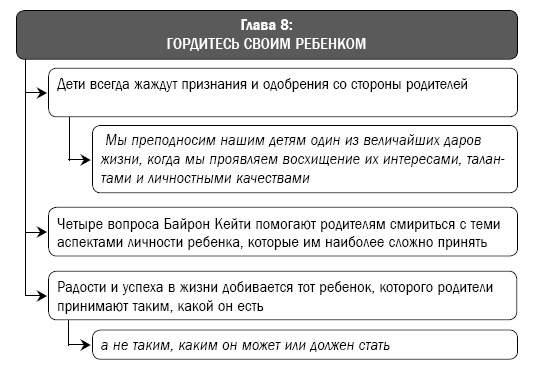 Глава 8:
ГОРДИТЕСЬ СВОИМ РЕБЕНКОМ

Дети всегда жаждут признания и одобрения со стороны родителей

Мы преподносим нашим детям один из величайших даров жизни, когда мы проявляем восхищение их интересами, талантами и личностными качествами

Четыре вопроса Байрон Кейти помогают родителям смириться с теми аспектами личности ребенка, которые им наиболее сложно принять

Радости и успеха в жизни добивается тот ребенок, которого родители принимают таким, какой он есть

а не таким, каким он может или должен стать